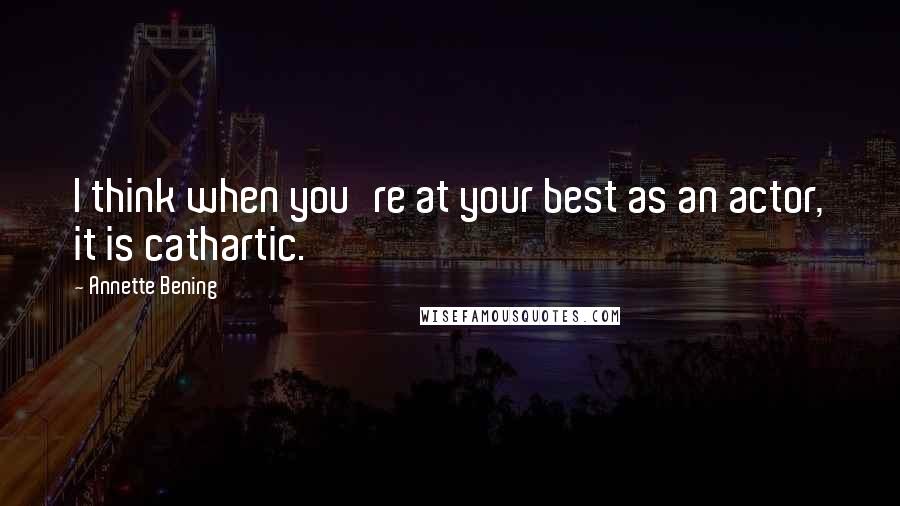 I think when you   re at your best as an actor, it is cathartic.

- Annette Bening

WISEFAMOUSQUOTES.COM